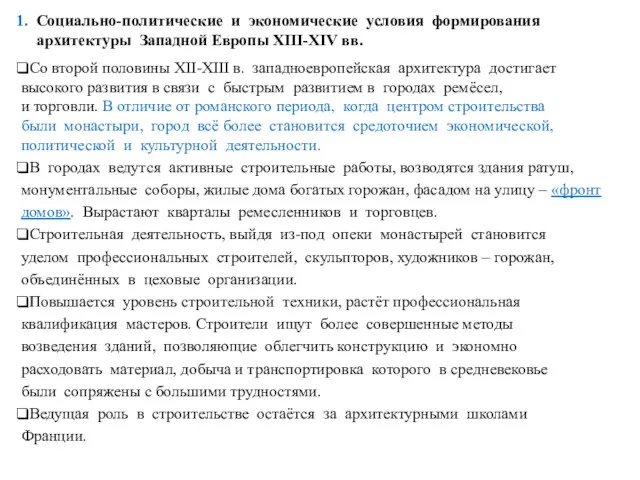 1. Социально-политические и экономические условия формирования архитектуры Западной Европы XIII-XIV вв.

❑Со второй половины XII-XIII в. западноевропейская архитектура достигает высокого развития в связи с быстрым развитием в городах ремёсел, и торговли. В отличие от романского периода, когда центром строительства были монастыри, город всё более становится средоточием экономической, политической и культурной деятельности.

❑В городах ведутся активные строительные работы, возводятся здания ратуш, монументальные соборы, жилые дома богатых горожан, фасадом на улицу – «фронт домов». Вырастают кварталы ремесленников и торговцев.

❑Строительная деятельность, выйдя из-под опеки монастырей становится уделом профессиональных строителей, скульпторов, художников – горожан, объединённых в цеховые организации.

❑Повышается уровень строительной техники, растёт профессиональная квалификация мастеров. Строители ищут более совершенные методы возведения зданий, позволяющие облегчить конструкцию и экономно расходовать материал, добыча и транспортировка которого в средневековье были сопряжены с большими трудностями.

❑Ведущая роль в строительстве остаётся за архитектурными школами Франции.